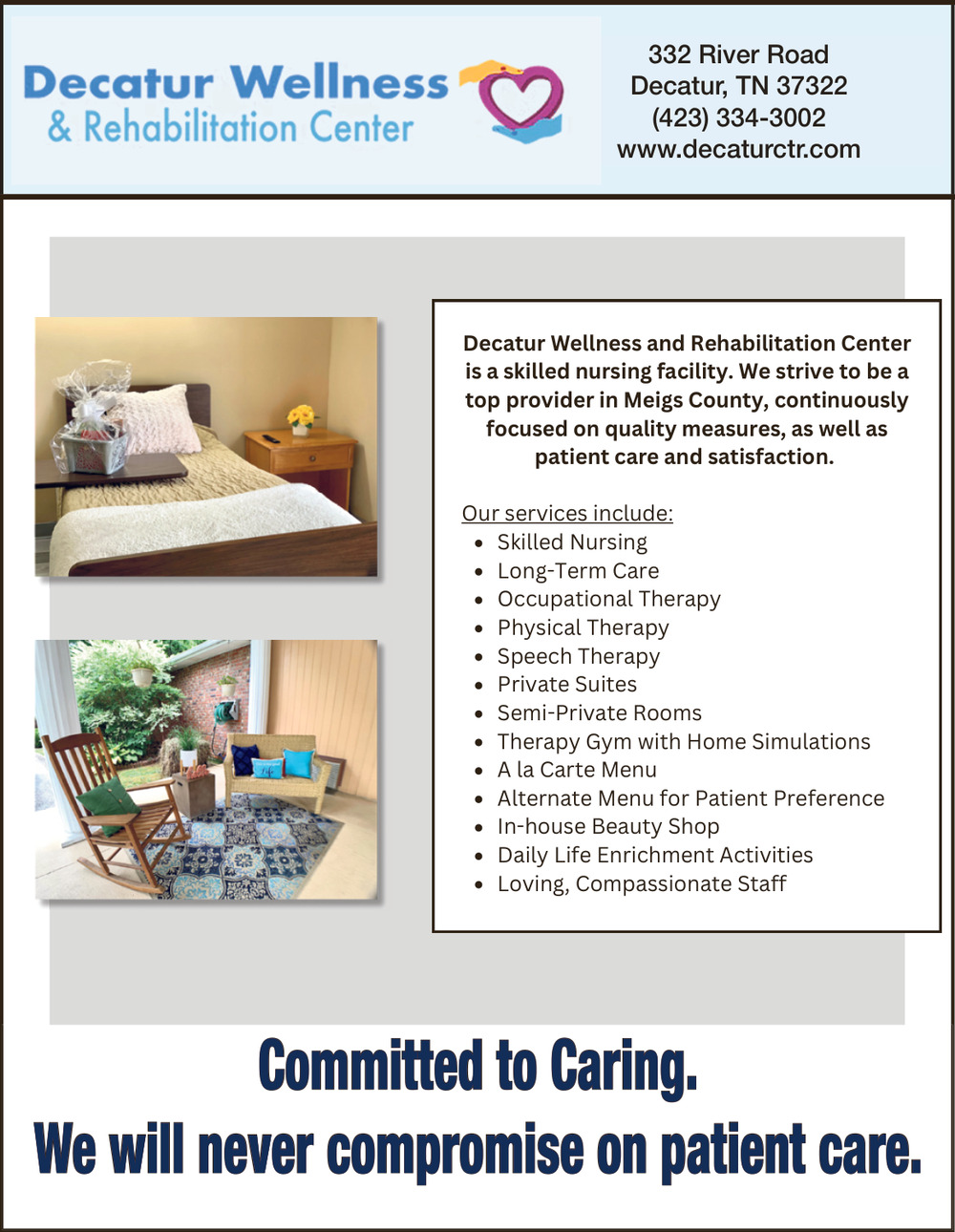 Decatur Wellness
& Rehabilitation Center

332 River Road
Decatur, TN 37322
(423) 334-3002
www.decaturctr.com

Decatur Wellness and Rehabilitation Center is a skilled nursing facility. We strive to be a top provider in Meigs County, continuously focused on quality measures, as well as patient care and satisfaction.

Our services include:
• Skilled Nursing
• Long-Term Care
• Occupational Therapy
• Physical Therapy
• Speech Therapy
• Private Suites
• Semi-Private Rooms
• Therapy Gym with Home Simulations
• A la Carte Menu
• Alternate Menu for Patient Preference
• In-house Beauty Shop
• Daily Life Enrichment Activities
• Loving, Compassionate Staff

Committed to Caring.
We will never compromise on patient care.